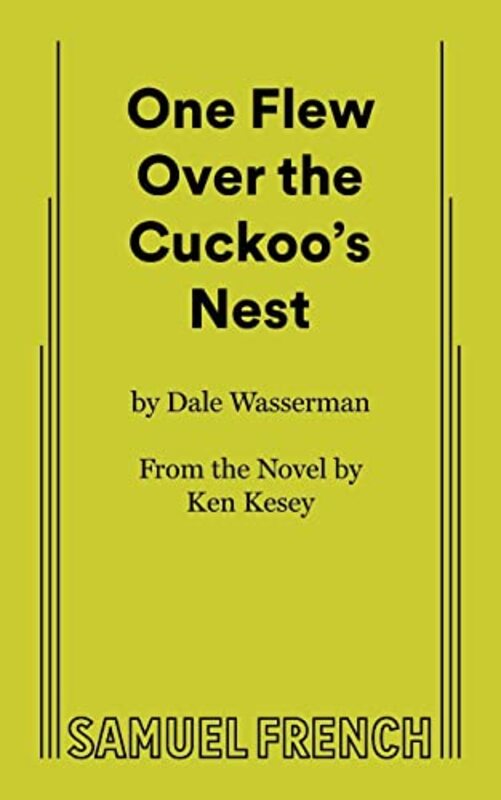 One Flew Over the Cuckoo's Nest

by Dale Wasserman

From the Novel by Ken Kesey

SAMUEL FRENCH